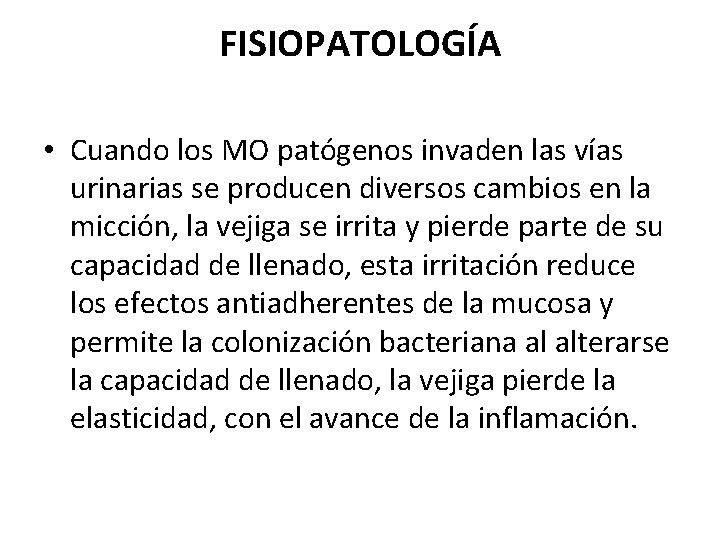 FISIOPATOLOGÍA

• Cuando los MO patógenos invaden las vías urinarias se producen diversos cambios en la micción, la vejiga se irrita y pierde parte de su capacidad de llenado, esta irritación reduce los efectos antiadherentes de la mucosa y permite la colonización bacteriana al alterarse la capacidad de llenado, la vejiga pierde la elasticidad, con el avance de la inflamación.